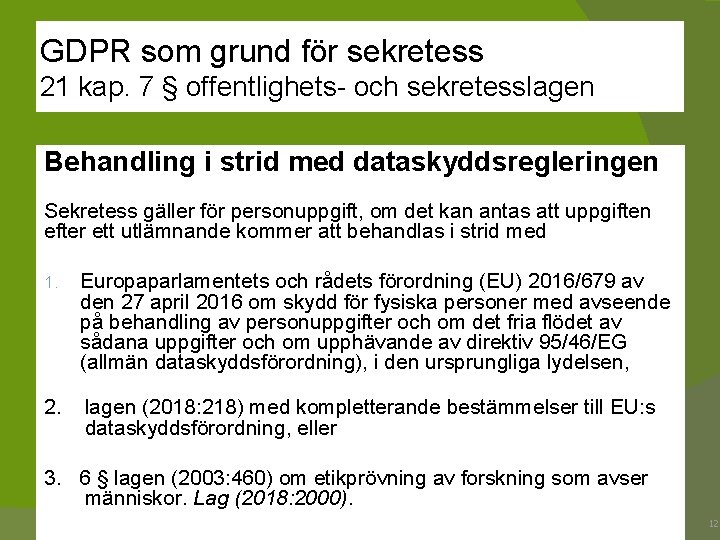 GDPR som grund för sekretess
21 kap. 7 § offentlighets- och sekretesslagen

Behandling i strid med dataskyddsregleringen

Sekretess gäller för personuppgift, om det kan antas att uppgiften efter ett utlämnande kommer att behandlas i strid med

1. Europaparlamentets och rådets förordning (EU) 2016/679 av den 27 april 2016 om skydd för fysiska personer med avseende på behandling av personuppgifter och om det fria flödet av sådana uppgifter och om upphävande av direktiv 95/46/EG (allmän dataskyddsförordning), i den ursprungliga lydelsen,

2. lagen (2018:218) med kompletterande bestämmelser till EU:s dataskyddsförordning, eller

3. 6 § lagen (2003:460) om etikprövning av forskning som avser människor. Lag (2018:2000).

12